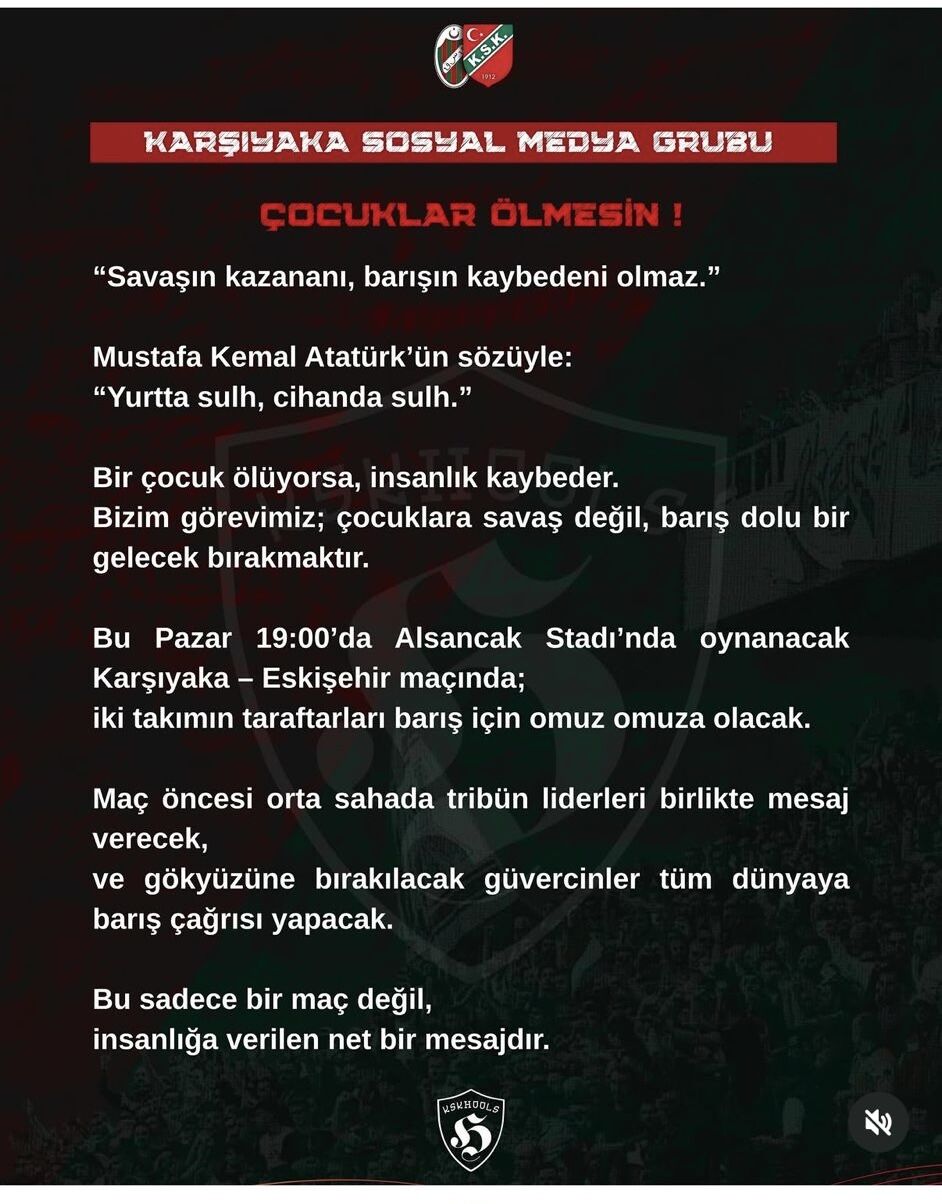 K.S.K.
1912

KARŞIYAKA SOSYAL MEDYA GRUBU

ÇOCUKLAR ÖLMESİN !

“Savaşın kazananı, barışın kaybedeni olmaz.”

Mustafa Kemal Atatürk’ün sözüyle:
“Yurtta sulh, cihanda sulh.”

Bir çocuk ölüyorsa, insanlık kaybeder.
Bizim görevimiz; çocuklara savaş değil, barış dolu bir gelecek bırakmaktır.

Bu Pazar 19:00’da Alsancak Stadı’nda oynanacak Karşıyaka – Eskişehir maçında;
iki takımın taraftarları barış için omuz omuza olacak.

Maç öncesi orta sahada tribün liderleri birlikte mesaj verecek,
ve gökyüzüne bırakılacak güvercinler tüm dünyaya barış çağrısı yapacak.

Bu sadece bir maç değil,
insanlığa verilen net bir mesajdır.

KSKHOOLS
H